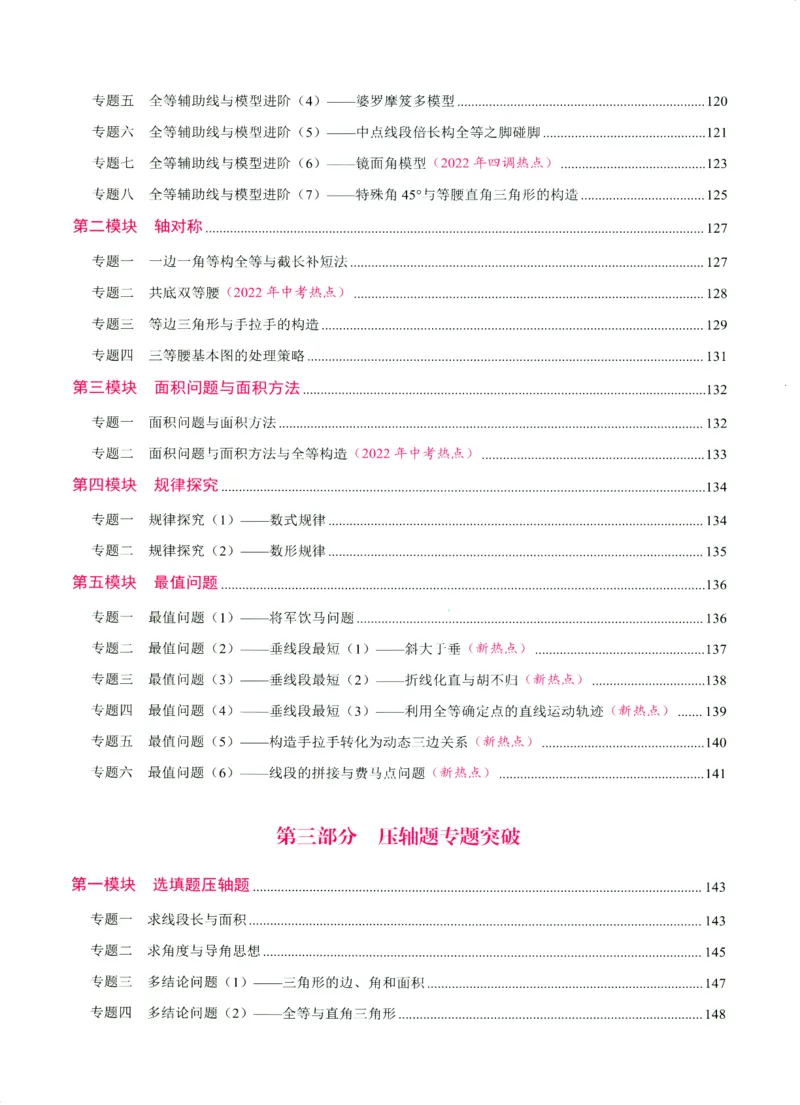 专题五 全等辅助线与模型进阶（4）——婆罗摩笈多模型 120

专题六 全等辅助线与模型进阶（5）——中点线段倍长构全等之脚碰脚 121

专题七 全等辅助线与模型进阶（6）——镜面角模型（2022年四调热点） 123

专题八 全等辅助线与模型进阶（7）——特殊角45°与等腰直角三角形的构造 125

第二模块 轴对称 127

专题一 一边一角等构全等与截长补短法 127

专题二 共底双等腰（2022年中考热点） 128

专题三 等边三角形与手拉手的构造 129

专题四 三等腰基本图的处理策略 131

第三模块 面积问题与面积方法 132

专题一 面积问题与面积方法 132

专题二 面积问题与面积方法与全等构造（2022年中考热点） 133

第四模块 规律探究 134

专题一 规律探究（1）——数式规律 134

专题二 规律探究（2）——数形规律 135

第五模块 最值问题 136

专题一 最值问题（1）——将军饮马问题 136

专题二 最值问题（2）——垂线段最短（1）——斜大于垂（新热点） 137

专题三 最值问题（3）——垂线段最短（2）——折线化直与胡不归（新热点） 138

专题四 最值问题（4）——垂线段最短（3）——利用全等确定点的直线运动轨迹（新热点） 139

专题五 最值问题（5）——构造手拉手转化为动态三边关系（新热点） 140

专题六 最值问题（6）——线段的拼接与费马点问题（新热点） 141

第三部分 压轴题专题突破

第一模块 选填题压轴题 143

专题一 求线段长与面积 143

专题二 求角度与导角思想 145

专题三 多结论问题（1）——三角形的边、角和面积 147

专题四 多结论问题（2）——全等与直角三角形 148